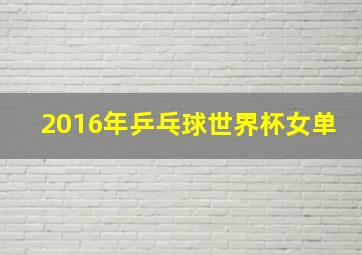 2016年乒乓球世界杯女单